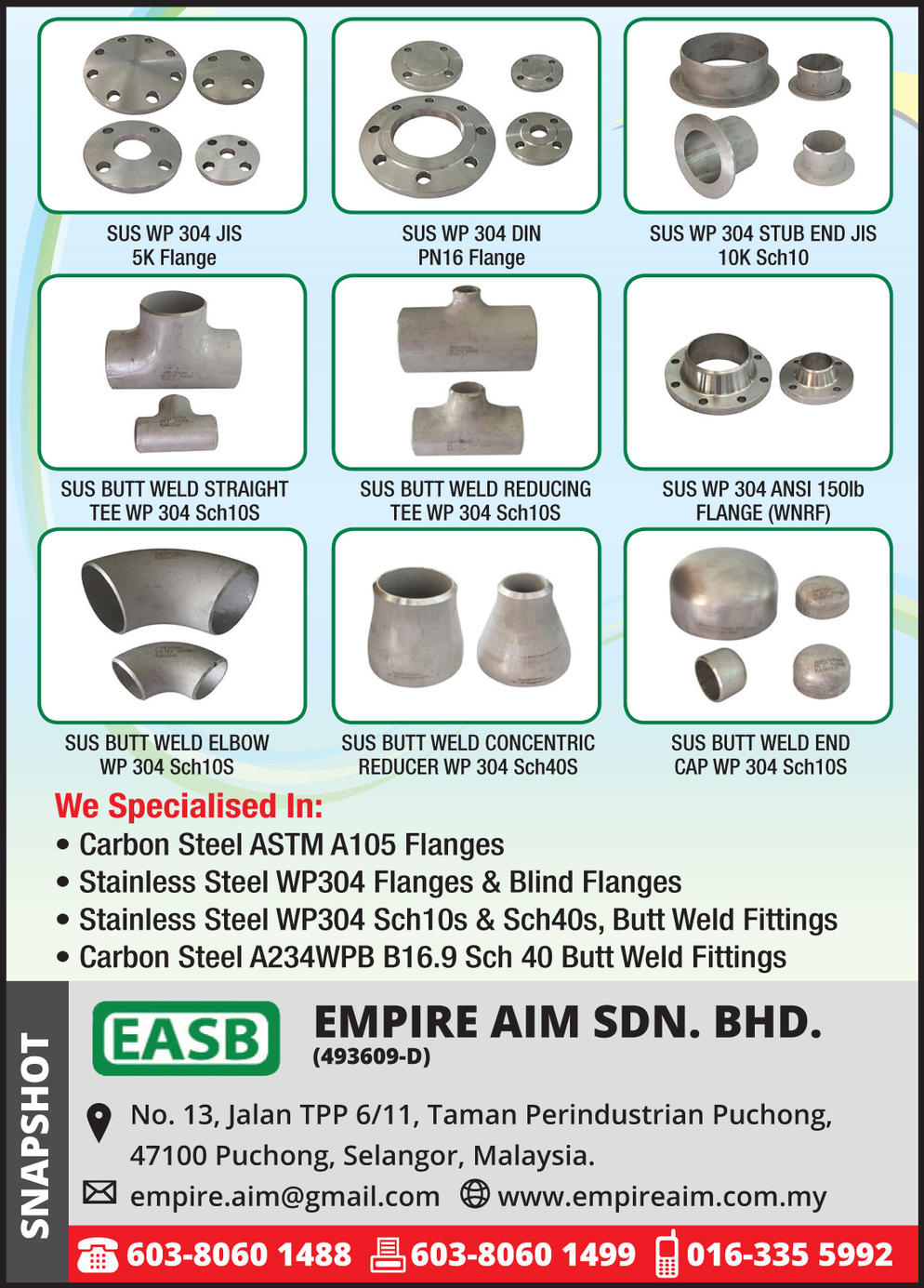 SUS WP 304 JIS 5K Flange

SUS WP 304 DIN PN16 Flange

SUS WP 304 STUB END JIS 10K Sch10

SUS BUTT WELD STRAIGHT TEE WP 304 Sch10S

SUS BUTT WELD REDUCING TEE WP 304 Sch10S

SUS WP 304 ANSI 150lb FLANGE (WNRF)

SUS BUTT WELD ELBOW WP 304 Sch10S

SUS BUTT WELD CONCENTRIC REDUCER WP 304 Sch40S

SUS BUTT WELD END CAP WP 304 Sch10S

We Specialised In:
• Carbon Steel ASTM A105 Flanges
• Stainless Steel WP304 Flanges & Blind Flanges
• Stainless Steel WP304 Sch10s & Sch40s, Butt Weld Fittings
• Carbon Steel A234WPB B16.9 Sch 40 Butt Weld Fittings

SNAPSHOT

EASB

EMPIRE AIM SDN. BHD.
(493609-D)

No. 13, Jalan TPP 6/11, Taman Perindustrian Puchong, 47100 Puchong, Selangor, Malaysia.

empire.aim@gmail.com www.empireaim.com.my

603-8060 1488 603-8060 1499 016-335 5992